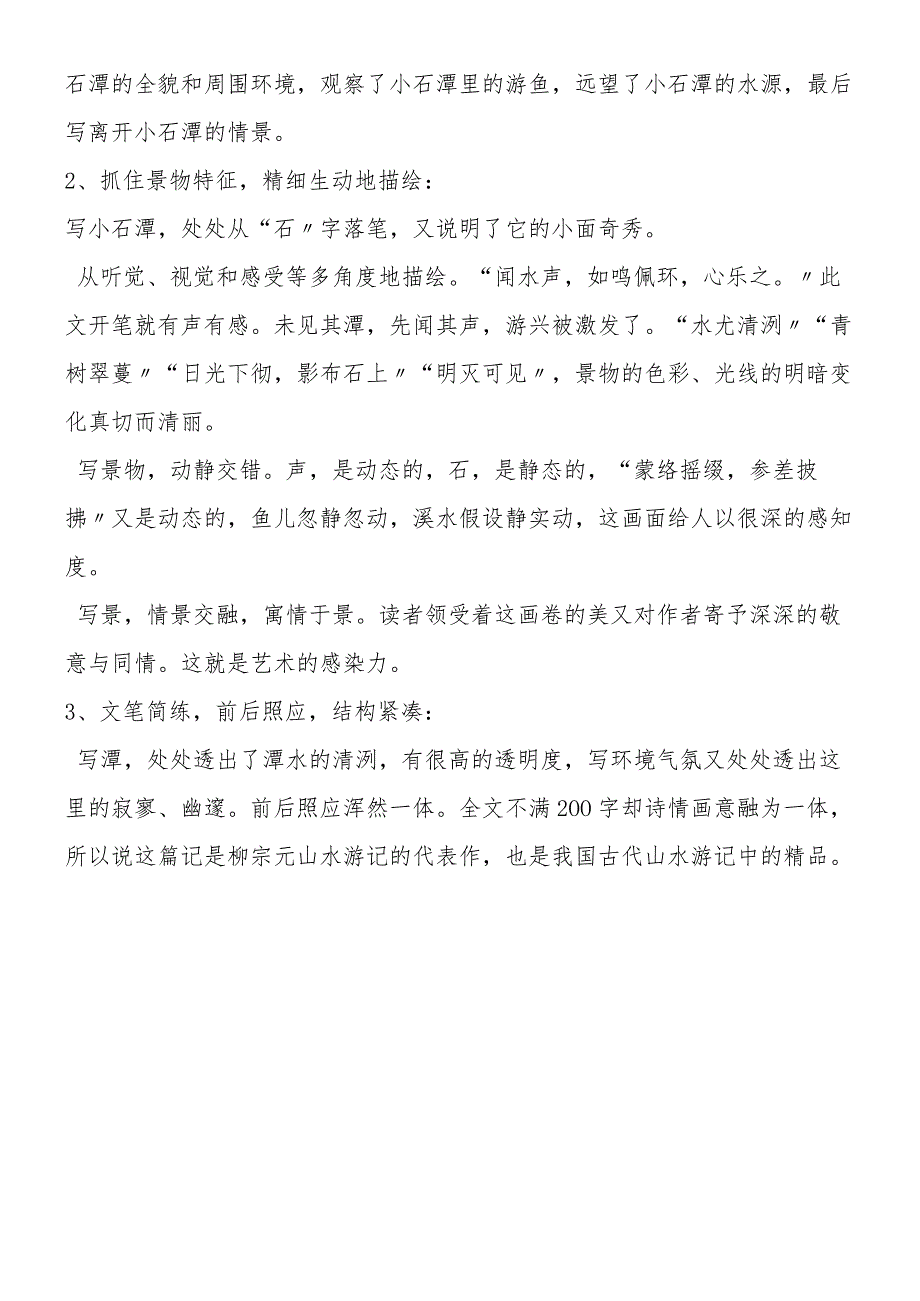 石潭的全貌和周围环境，观察了小石潭里的游鱼，远望了小石潭的水源，最后写离开小石潭的情景。

2、抓住景物特征，精细生动地描绘：

写小石潭，处处从“石〃字落笔，又说明了它的小面奇秀。

从听觉、视觉和感受等多角度地描绘。“闻水声，如鸣佩环，心乐之。〃此文开笔就有声有感。未见其潭，先闻其声，游兴被激发了。“水尤清洌〃“青树翠蔓〃“日光下彻，影布石上〃“明灭可见〃，景物的色彩、光线的明暗变化真切而清丽。

写景物，动静交错。声，是动态的，石，是静态的，“蒙络摇缀，参差披拂〃又是动态的，鱼儿忽静忽动，溪水假设静实动，这画面给人以很深的感知度。

写景，情景交融，寓情于景。读者领受着这画卷的美又对作者寄予深深的敬意与同情。这就是艺术的感染力。

3、文笔简练，前后照应，结构紧凑：

写潭，处处透出了潭水的清洌，有很高的透明度，写环境气氛又处处透出这里的寂寥、幽邃。前后照应浑然一体。全文不满200字却诗情画意融为一体，所以说这篇记是柳宗元山水游记的代表作，也是我国古代山水游记中的精品。